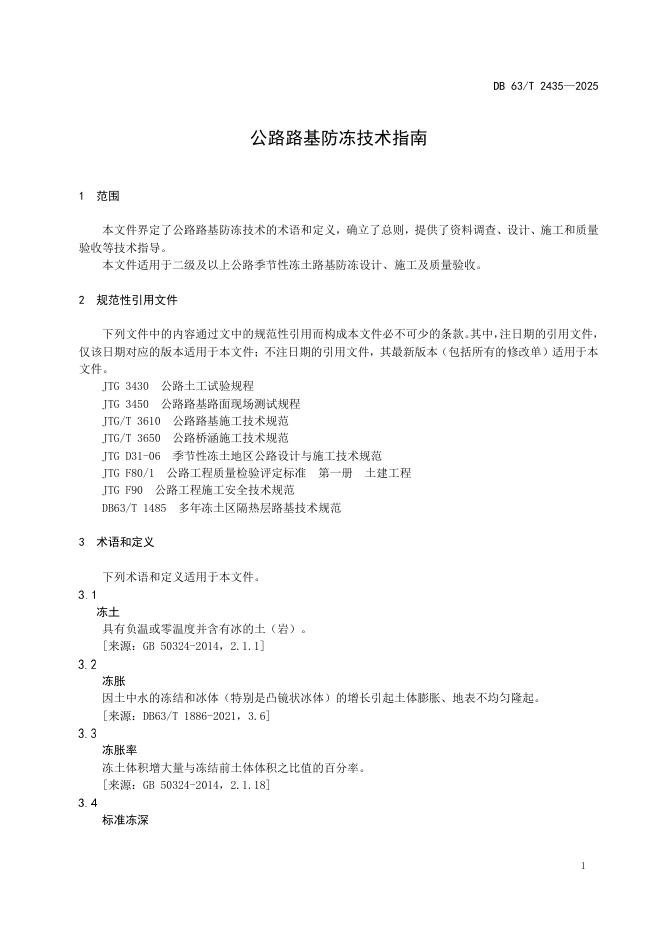 DB 63/T 2435—2025

公路路基防冻技术指南

1 范围

本文件界定了公路路基防冻技术的术语和定义，确立了总则，提供了资料调查、设计、施工和质量验收等技术指导。

本文件适用于二级及以上公路季节性冻土路基防冻设计、施工及质量验收。

2 规范性引用文件

下列文件中的内容通过文中的规范性引用而构成本文件必不可少的条款。其中，注日期的引用文件，仅该日期对应的版本适用于本文件；不注日期的引用文件，其最新版本（包括所有的修改单）适用于本文件。

JTG 3430 公路土工试验规程
JTG 3450 公路路基路面现场测试规程
JTG/T 3610 公路路基施工技术规范
JTG/T 3650 公路桥涵施工技术规范
JTG D31-06 季节性冻土地区公路设计与施工技术规范
JTG F80/1 公路工程质量检验评定标准 第一册 土建工程
JTG F90 公路工程施工安全技术规范
DB63/T 1485 多年冻土区隔热层路基技术规范

3 术语和定义

下列术语和定义适用于本文件。

3.1
冻土
具有负温或零温度并含有冰的土（岩）。
[来源：GB 50324-2014，2.1.1]

3.2
冻胀
因土中水的冻结和冰体（特别是凸镜状冰体）的增长引起土体膨胀、地表不均匀隆起。
[来源：DB63/T 1886-2021，3.6]

3.3
冻胀率
冻土体积增大量与冻结前土体体积之比值的百分率。
[来源：GB 50324-2014，2.1.18]

3.4
标准冻深

1